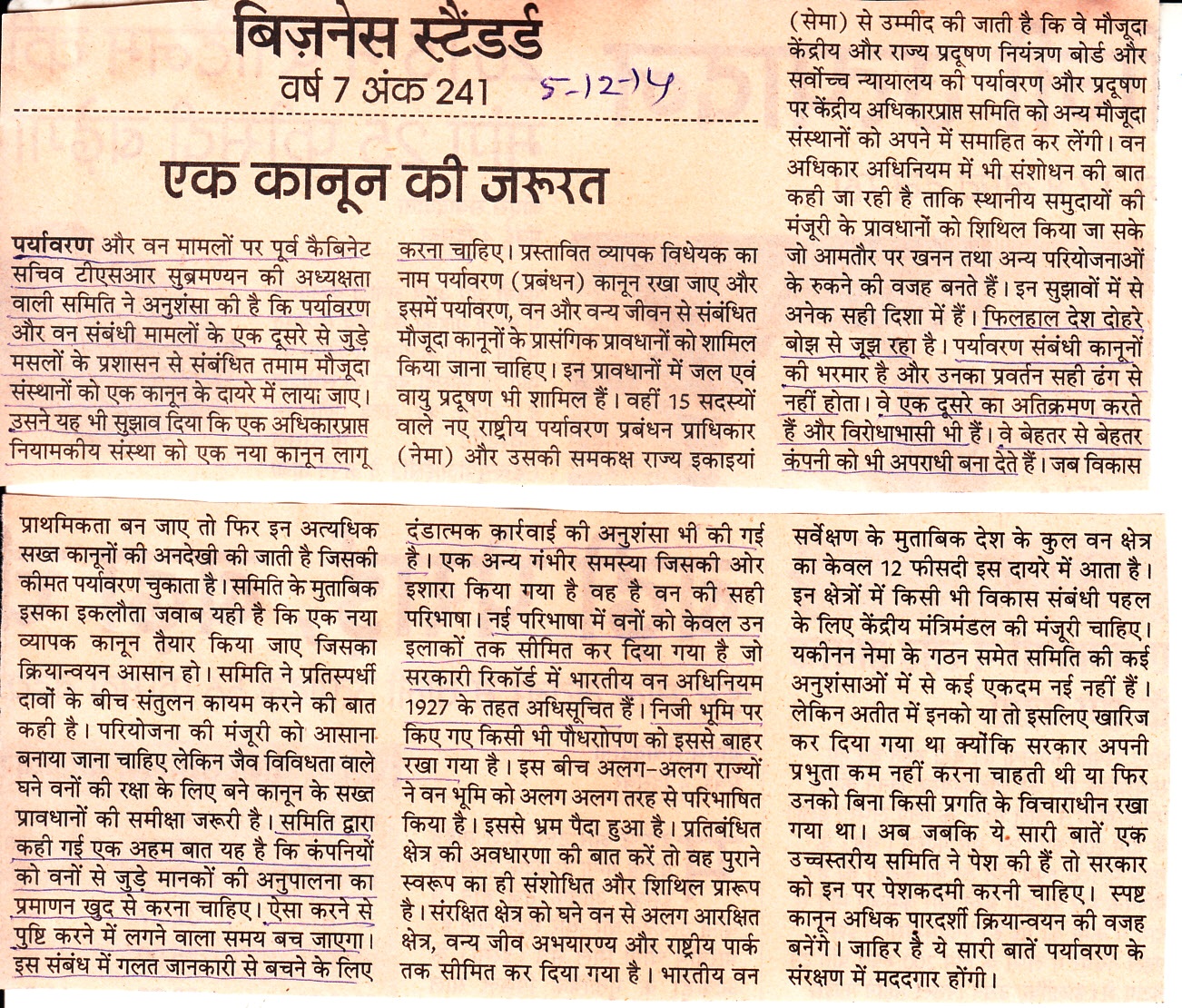 बिज़नेस स्टैंडर्ड
वर्ष 7 अंक 241 5-12-14

एक कानून की जरूरत

पर्यावरण और वन मामलों पर पूर्व कैबिनेट सचिव टीएसआर सुब्रमण्यन की अध्यक्षता वाली समिति ने अनुशंसा की है कि पर्यावरण और वन संबंधी मामलों के एक दूसरे से जुड़े मसलों के प्रशासन से संबंधित तमाम मौजूदा संस्थानों को एक कानून के दायरे में लाया जाए। उसने यह भी सुझाव दिया कि एक अधिकारप्राप्त नियामकीय संस्था को एक नया कानून लागू करना चाहिए। प्रस्तावित व्यापक विधेयक का नाम पर्यावरण (प्रबंधन) कानून रखा जाए और इसमें पर्यावरण, वन और वन्य जीवन से संबंधित मौजूदा कानूनों के प्रासंगिक प्रावधानों को शामिल किया जाना चाहिए। इन प्रावधानों में जल एवं वायु प्रदूषण भी शामिल हैं। वहीं 15 सदस्यों वाले नए राष्ट्रीय पर्यावरण प्रबंधन प्राधिकार (नेमा) और उसकी समकक्ष राज्य इकाइयां (सेमा) से उम्मीद की जाती है कि वे मौजूदा केंद्रीय और राज्य प्रदूषण नियंत्रण बोर्ड और सर्वोच्च न्यायालय की पर्यावरण और प्रदूषण पर केंद्रीय अधिकारप्राप्त समिति को अन्य मौजूदा संस्थानों को अपने में समाहित कर लेंगी। वन अधिकार अधिनियम में भी संशोधन की बात कही जा रही है ताकि स्थानीय समुदायों की मंजूरी के प्रावधानों को शिथिल किया जा सके जो आमतौर पर खनन तथा अन्य परियोजनाओं के रुकने की वजह बनते हैं। इन सुझावों में से अनेक सही दिशा में हैं। फिलहाल देश दोहरे बोझ से जूझ रहा है। पर्यावरण संबंधी कानूनों की भरमार है और उनका प्रवर्तन सही ढंग से नहीं होता। वे एक दूसरे का अतिक्रमण करते हैं और विरोधाभासी भी हैं। वे बेहतर से बेहतर कंपनी को भी अपराधी बना देते हैं। जब विकास

प्राथमिकता बन जाए तो फिर इन अत्यधिक सख्त कानूनों की अनदेखी की जाती है जिसकी कीमत पर्यावरण चुकाता है। समिति के मुताबिक इसका इकलौता जवाब यही है कि एक नया व्यापक कानून तैयार किया जाए जिसका क्रियान्वयन आसान हो। समिति ने प्रतिस्पर्धी दावों के बीच संतुलन कायम करने की बात कही है। परियोजना की मंजूरी को आसाना बनाया जाना चाहिए लेकिन जैव विविधता वाले घने वनों की रक्षा के लिए बने कानून के सख्त प्रावधानों की समीक्षा जरूरी है। समिति द्वारा कही गई एक अहम बात यह है कि कंपनियों को वनों से जुड़े मानकों की अनुपालना का प्रमाणन खुद से करना चाहिए। ऐसा करने से पुष्टि करने में लगने वाला समय बच जाएगा। इस संबंध में गलत जानकारी से बचने के लिए दंडात्मक कार्रवाई की अनुशंसा भी की गई है। एक अन्य गंभीर समस्या जिसकी ओर इशारा किया गया है वह है वन की सही परिभाषा। नई परिभाषा में वनों को केवल उन इलाकों तक सीमित कर दिया गया है जो सरकारी रिकॉर्ड में भारतीय वन अधिनियम 1927 के तहत अधिसूचित हैं। निजी भूमि पर किए गए किसी भी पौधरोपण को इससे बाहर रखा गया है। इस बीच अलग-अलग राज्यों ने वन भूमि को अलग अलग तरह से परिभाषित किया है। इससे भ्रम पैदा हुआ है। प्रतिबंधित क्षेत्र की अवधारणा की बात करें तो वह पुराने स्वरूप का ही संशोधित और शिथिल प्रारूप है। संरक्षित क्षेत्र को घने वन से अलग आरक्षित क्षेत्र, वन्य जीव अभयारण्य और राष्ट्रीय पार्क तक सीमित कर दिया गया है। भारतीय वन सर्वेक्षण के मुताबिक देश के कुल वन क्षेत्र का केवल 12 फीसदी इस दायरे में आता है। इन क्षेत्रों में किसी भी विकास संबंधी पहल के लिए केंद्रीय मंत्रिमंडल की मंजूरी चाहिए। यकीनन नेमा के गठन समेत समिति की कई अनुशंसाओं में से कई एकदम नई नहीं हैं। लेकिन अतीत में इनको या तो इसलिए खारिज कर दिया गया था क्योंकि सरकार अपनी प्रभुता कम नहीं करना चाहती थी या फिर उनको बिना किसी प्रगति के विचाराधीन रखा गया था। अब जबकि ये सारी बातें एक उच्चस्तरीय समिति ने पेश की हैं तो सरकार को इन पर पेशकदमी करनी चाहिए। स्पष्ट कानून अधिक पारदर्शी क्रियान्वयन की वजह बनेंगे। जाहिर है ये सारी बातें पर्यावरण के संरक्षण में मददगार होंगी।